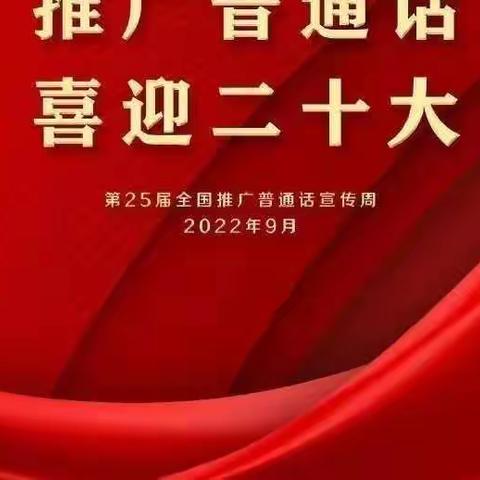 推广普通话
喜迎二十大

第25届全国推广普通话宣传周
2022年9月